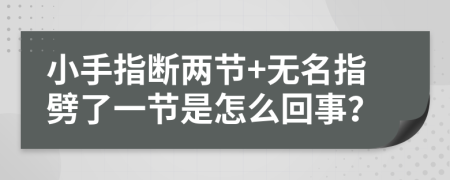 小手指断两节+无名指劈了一节是怎么回事?